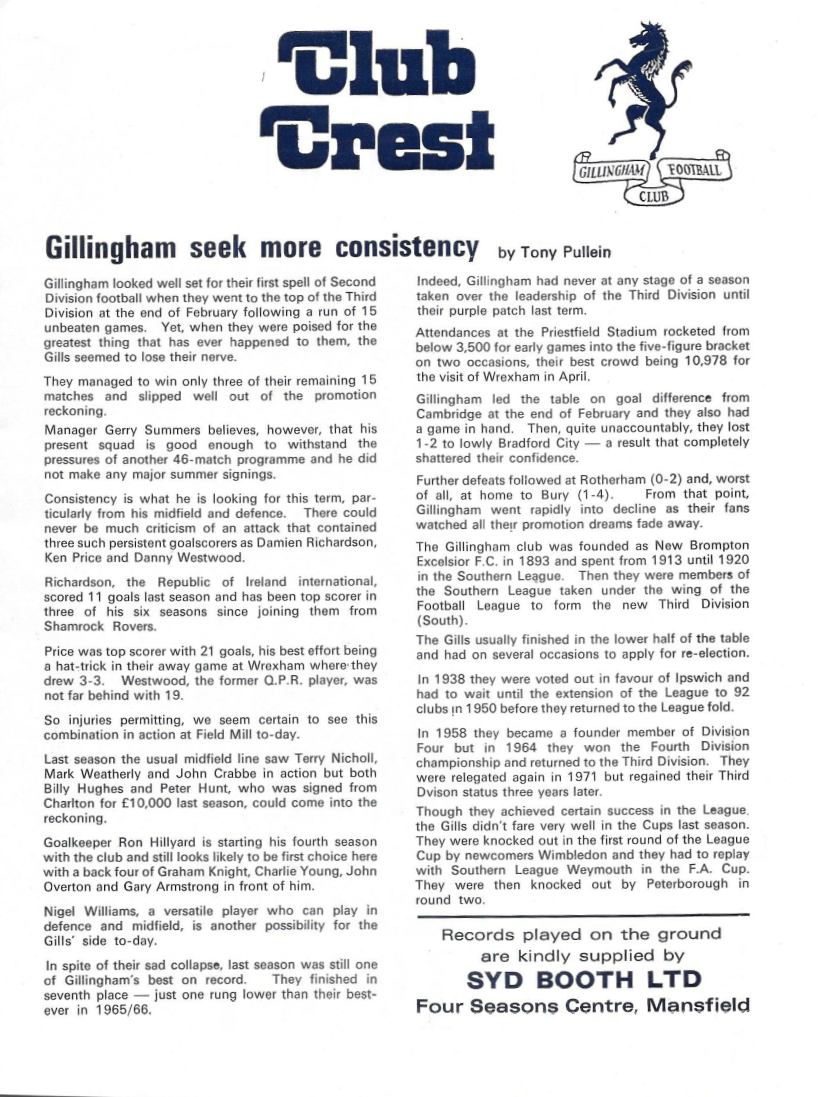 Club Crest

GILLINGHAM FOOTBALL CLUB

Gillingham seek more consistency by Tony Pullein

Gillingham looked well set for their first spell of Second Division football when they went to the top of the Third Division at the end of February following a run of 15 unbeaten games. Yet, when they were poised for the greatest thing that has ever happened to them, the Gills seemed to lose their nerve.

They managed to win only three of their remaining 15 matches and slipped well out of the promotion reckoning.

Manager Gerry Summers believes, however, that his present squad is good enough to withstand the pressures of another 46-match programme and he did not make any major summer signings.

Consistency is what he is looking for this term, particularly from his midfield and defence. There could never be much criticism of an attack that contained three such persistent goalscorers as Damien Richardson, Ken Price and Danny Westwood.

Richardson, the Republic of Ireland international, scored 11 goals last season and has been top scorer in three of his six seasons since joining them from Shamrock Rovers.

Price was top scorer with 21 goals, his best effort being a hat-trick in their away game at Wrexham where they drew 3-3. Westwood, the former Q.P.R. player, was not far behind with 19.

So injuries permitting, we seem certain to see this combination in action at Field Mill to-day.

Last season the usual midfield line saw Terry Nicholl, Mark Weatherly and John Crabbe in action but both Billy Hughes and Peter Hunt, who was signed from Charlton for £10,000 last season, could come into the reckoning.

Goalkeeper Ron Hillyard is starting his fourth season with the club and still looks likely to be first choice here with a back four of Graham Knight, Charlie Young, John Overton and Gary Armstrong in front of him.

Nigel Williams, a versatile player who can play in defence and midfield, is another possibility for the Gills' side to-day.

In spite of their sad collapse, last season was still one of Gillingham's best on record. They finished in seventh place — just one rung lower than their best-ever in 1965/66.

Indeed, Gillingham had never at any stage of a season taken over the leadership of the Third Division until their purple patch last term.

Attendances at the Priestfield Stadium rocketed from below 3,500 for early games into the five-figure bracket on two occasions, their best crowd being 10,978 for the visit of Wrexham in April.

Gillingham led the table on goal difference from Cambridge at the end of February and they also had a game in hand. Then, quite unaccountably, they lost 1-2 to lowly Bradford City — a result that completely shattered their confidence.

Further defeats followed at Rotherham (0-2) and, worst of all, at home to Bury (1-4). From that point, Gillingham went rapidly into decline as their fans watched all their promotion dreams fade away.

The Gillingham club was founded as New Brompton Excelsior F.C. in 1893 and spent from 1913 until 1920 in the Southern League. Then they were members of the Southern League taken under the wing of the Football League to form the new Third Division (South).

The Gills usually finished in the lower half of the table and had on several occasions to apply for re-election.

In 1938 they were voted out in favour of Ipswich and had to wait until the extension of the League to 92 clubs in 1950 before they returned to the League fold.

In 1958 they became a founder member of Division Four but in 1964 they won the Fourth Division championship and returned to the Third Division. They were relegated again in 1971 but regained their Third Dvison status three years later.

Though they achieved certain success in the League, the Gills didn't fare very well in the Cups last season. They were knocked out in the first round of the League Cup by newcomers Wimbledon and they had to replay with Southern League Weymouth in the F.A. Cup. They were then knocked out by Peterborough in round two.

Records played on the ground are kindly supplied by
SYD BOOTH LTD
Four Seasons Centre, Mansfield